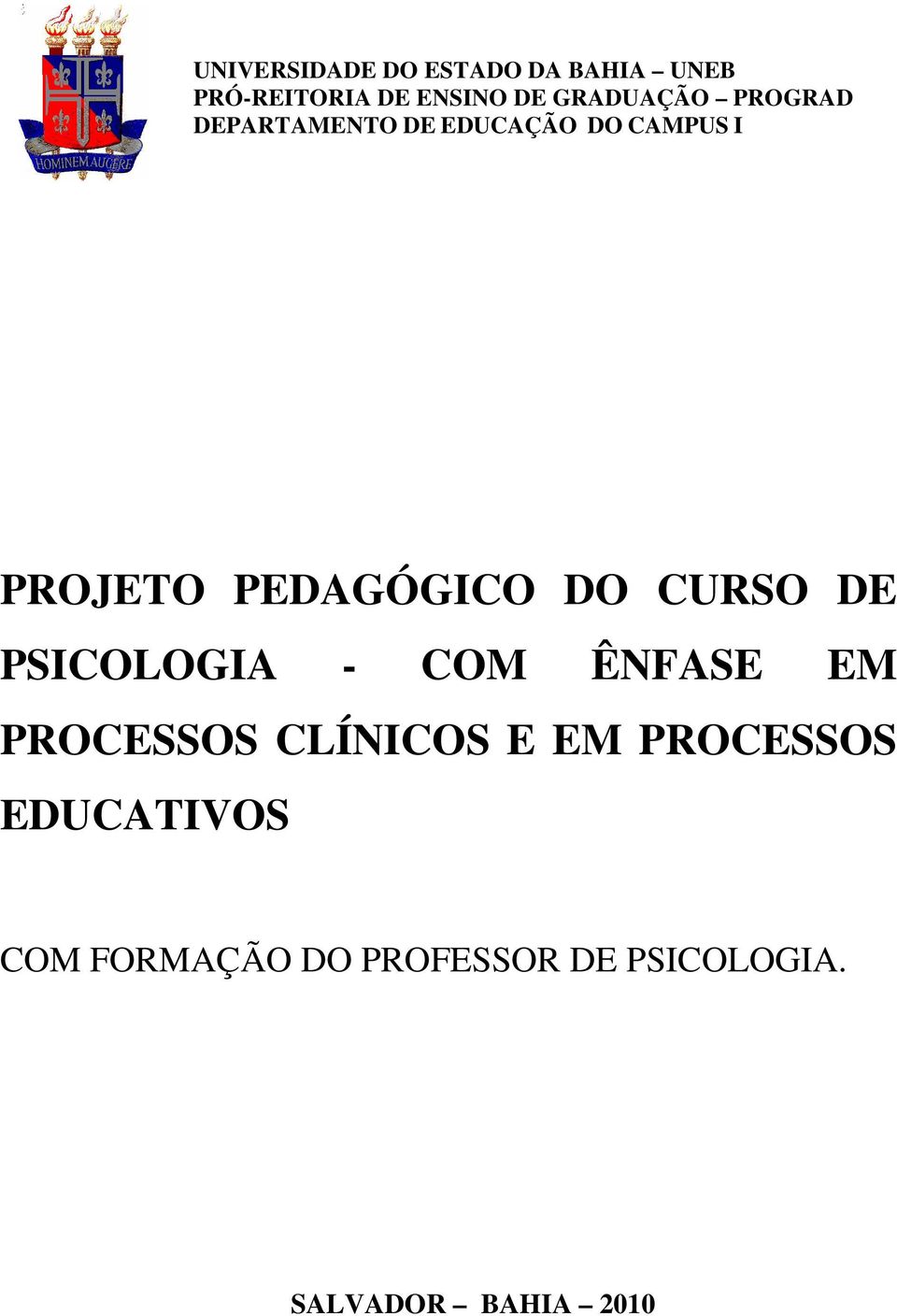 HOMINEM AUGERE

UNIVERSIDADE DO ESTADO DA BAHIA – UNEB
PRÓ-REITORIA DE ENSINO DE GRADUAÇÃO – PROGRAD
DEPARTAMENTO DE EDUCAÇÃO DO CAMPUS I

PROJETO PEDAGÓGICO DO CURSO DE PSICOLOGIA - COM ÊNFASE EM PROCESSOS CLÍNICOS E EM PROCESSOS EDUCATIVOS

COM FORMAÇÃO DO PROFESSOR DE PSICOLOGIA.

SALVADOR – BAHIA – 2010